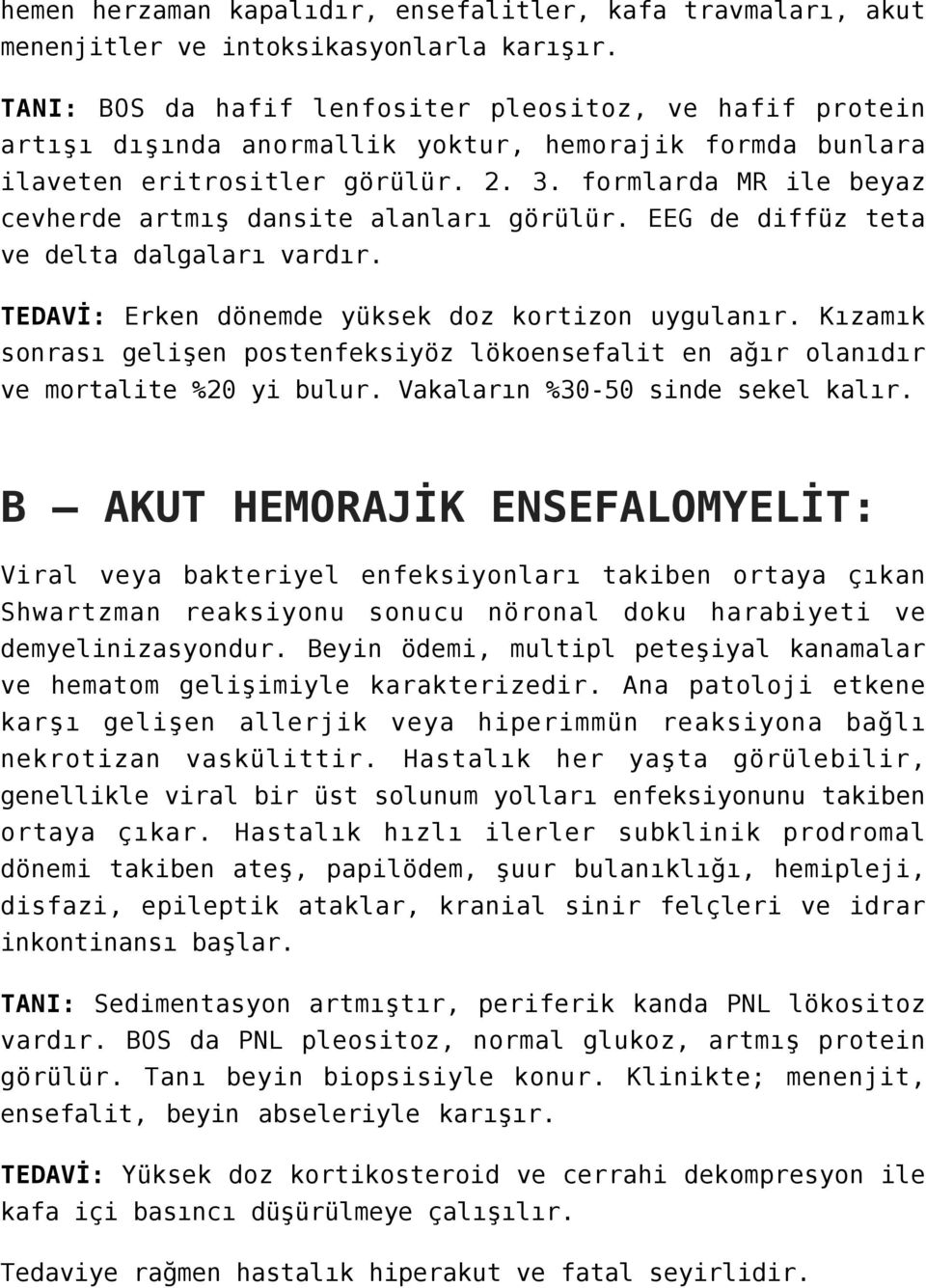 hemen herzaman kapalıdır, ensefalitler, kafa travmaları, akut menenjitler ve intoksikasyonlarla karışır.

TANI: BOS da hafif lenfositer pleositoz, ve hafif protein artışı dışında anormallik yoktur, hemorajik formda bunlara ilaveten eritrositler görülür. 2. 3. formlarda MR ile beyaz cevherde artmış dansite alanları görülür. EEG de diffüz teta ve delta dalgaları vardır.

TEDAVİ: Erken dönemde yüksek doz kortizon uygulanır. Kızamık sonrası gelişen postenfeksiyöz lökoensefalit en ağır olanıdır ve mortalite %20 yi bulur. Vakaların %30-50 sinde sekel kalır.

B – AKUT HEMORAJİK ENSEFALOMYELİT:

Viral veya bakteriyel enfeksiyonları takiben ortaya çıkan Shwartzman reaksiyonu sonucu nöronal doku harabiyeti ve demyelinizasyondur. Beyin ödemi, multipl peteşiyal kanamalar ve hematom gelişimiyle karakterizedir. Ana patoloji etkene karşı gelişen allerjik veya hiperimmün reaksiyona bağlı nekrotizan vaskülittir. Hastalık her yaşta görülebilir, genellikle viral bir üst solunum yolları enfeksiyonunu takiben ortaya çıkar. Hastalık hızlı ilerler subklinik prodromal dönemi takiben ateş, papilödem, şuur bulanıklığı, hemipleji, disfazi, epileptik ataklar, kranial sinir felçleri ve idrar inkontinansı başlar.

TANI: Sedimentasyon artmıştır, periferik kanda PNL lökositoz vardır. BOS da PNL pleositoz, normal glukoz, artmış protein görülür. Tanı beyin biopsisiyle konur. Klinikte; menenjit, ensefalit, beyin abseleriyle karışır.

TEDAVİ: Yüksek doz kortikosteroid ve cerrahi dekompresyon ile kafa içi basıncı düşürülmeye çalışılır.

Tedaviye rağmen hastalık hiperakut ve fatal seyirlidir.